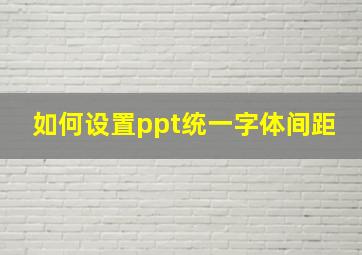 如何设置ppt统一字体间距